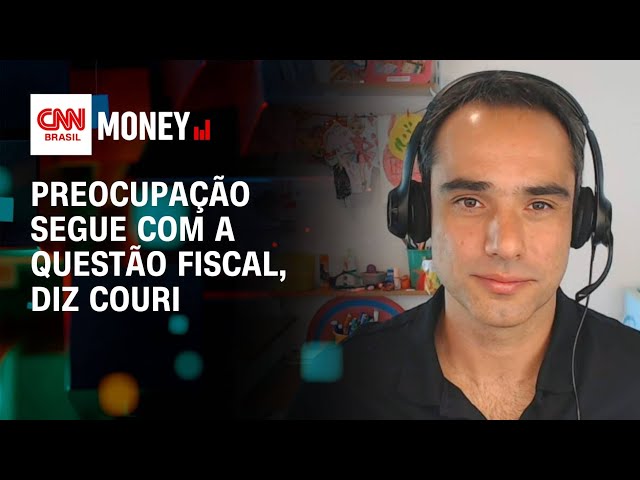 CNN BRASIL MONEY

PREOCUPAÇÃO SEGUE COM A QUESTÃO FISCAL, DIZ COURI